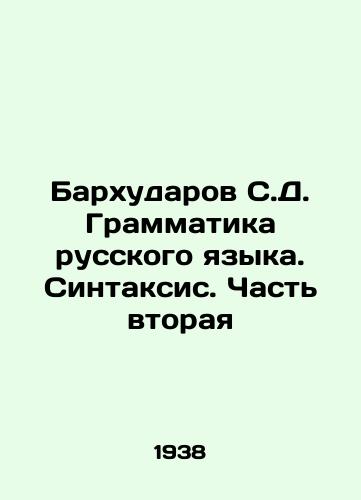 Бархударов С.Д. Грамматика русского языка. Синтаксис. Часть вторая

1938